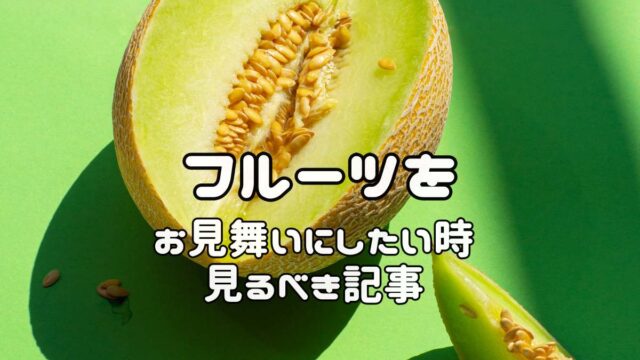 フルーツを

お見舞いにしたい時
見るべき記事